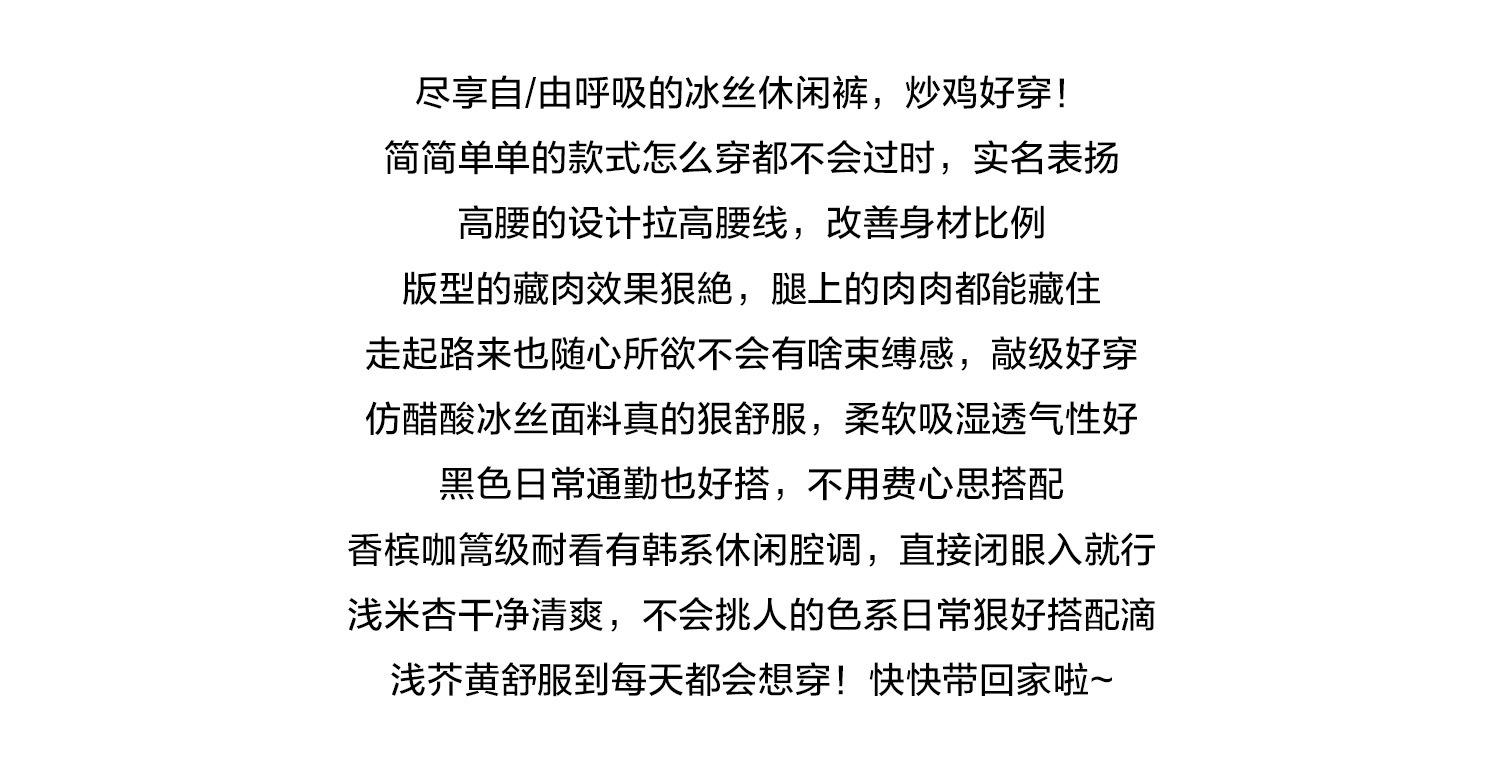 尽享自/由呼吸的冰丝休闲裤，炒鸡好穿！
简简单单的款式怎么穿都不会过时，实名表扬
高腰的设计拉高腰线，改善身材比例
版型的藏肉效果狠絶，腿上的肉肉都能藏住
走起路来也随心所欲不会有啥束缚感，敲级好穿
仿醋酸冰丝面料真的狠舒服，柔软吸湿透气性好
黑色日常通勤也好搭，不用费心思搭配
香槟咖篙级耐看有韩系休闲腔调，直接闭眼入就行
浅米杏干净清爽，不会挑人的色系日常狠好搭配滴
浅芥黄舒服到每天都会想穿！快快带回家啦~